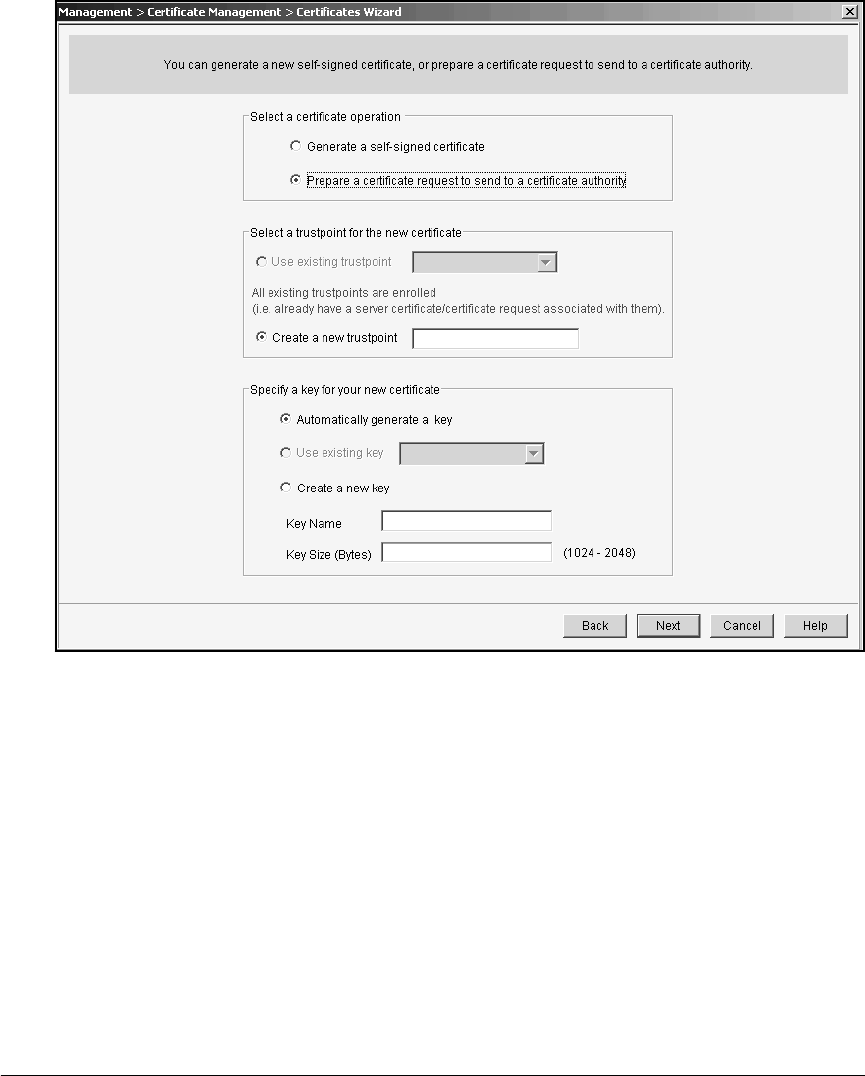 Management > Certificate Management > Certificates Wizard

You can generate a new self-signed certificate, or prepare a certificate request to send to a certificate authority.

Select a certificate operation

Generate a self-signed certificate

Prepare a certificate request to send to a certificate authority

Select a trustpoint for the new certificate

Use existing trustpoint

All existing trustpoints are enrolled
(i.e. already have a server certificate/certificate request associated with them).

Create a new trustpoint

Specify a key for your new certificate

Automatically generate a key

Use existing key

Create a new key

Key Name

Key Size (Bytes) (1024 - 2048)

Back Next Cancel Help